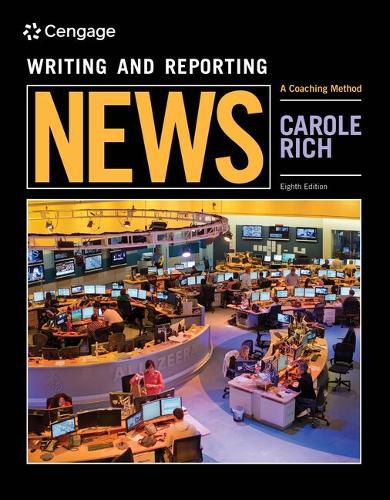 Cengage

WRITING AND REPORTING

NEWS

A Coaching Method

CAROLE RICH

Eighth Edition

ALJAZEERA